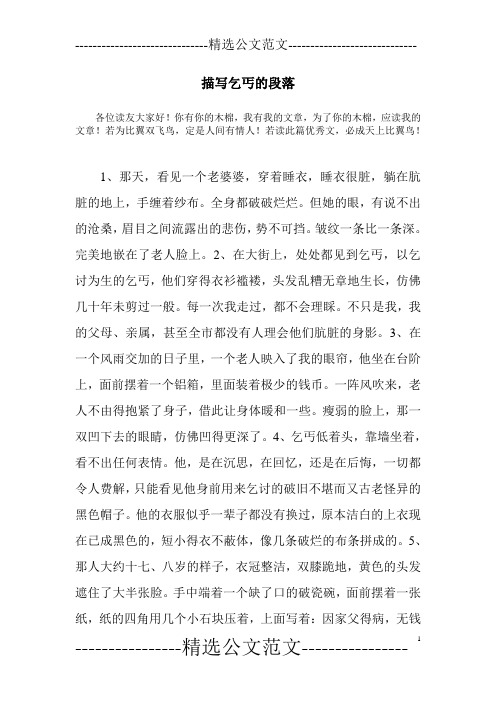 -----------------------------精选公文范文-----------------------------

描写乞丐的段落

各位读友大家好！你有你的木棉，我有我的文章，为了你的木棉，应读我的文章！若为比翼双飞鸟，定是人间有情人！若读此篇优秀文，必成天上比翼鸟！

1、那天，看见一个老婆婆，穿着睡衣，睡衣很脏，躺在肮脏的地上，手缠着纱布。全身都破破烂烂。但她的眼，有说不出的沧桑，眉目之间流露出的悲伤，势不可挡。皱纹一条比一条深。完美地嵌在了老人脸上。2、在大街上，处处都见到乞丐，以乞讨为生的乞丐，他们穿得衣衫褴褛，头发乱糟无章地生长，仿佛几十年未剪过一般。每一次我走过，都不会理睬。不只是我，我的父母、亲属，甚至全市都没有人理会他们肮脏的身影。3、在一个风雨交加的日子里，一个老人映入了我的眼帘，他坐在台阶上，面前摆着一个铝箱，里面装着极少的钱币。一阵风吹来，老人不由得抱紧了身子，借此让身体暖和一些。瘦弱的脸上，那一双凹下去的眼睛，仿佛凹得更深了。4、乞丐低着头，靠墙坐着，看不出任何表情。他，是在沉思，在回忆，还是在后悔，一切都令人费解，只能看见他身前用来乞讨的破旧不堪而又古老怪异的黑色帽子。他的衣服似乎一辈子都没有换过，原本洁白的上衣现在已成黑色的，短小得衣不蔽体，像几条破烂的布条拼成的。5、那人大约十七、八岁的样子，衣冠整洁，双膝跪地，黄色的头发遮住了大半张脸。手中端着一个缺了口的破瓷碗，面前摆着一张纸，纸的四角用几个小石块压着，上面写着：因家父得病，无钱

----------------精选公文范文----------------

1